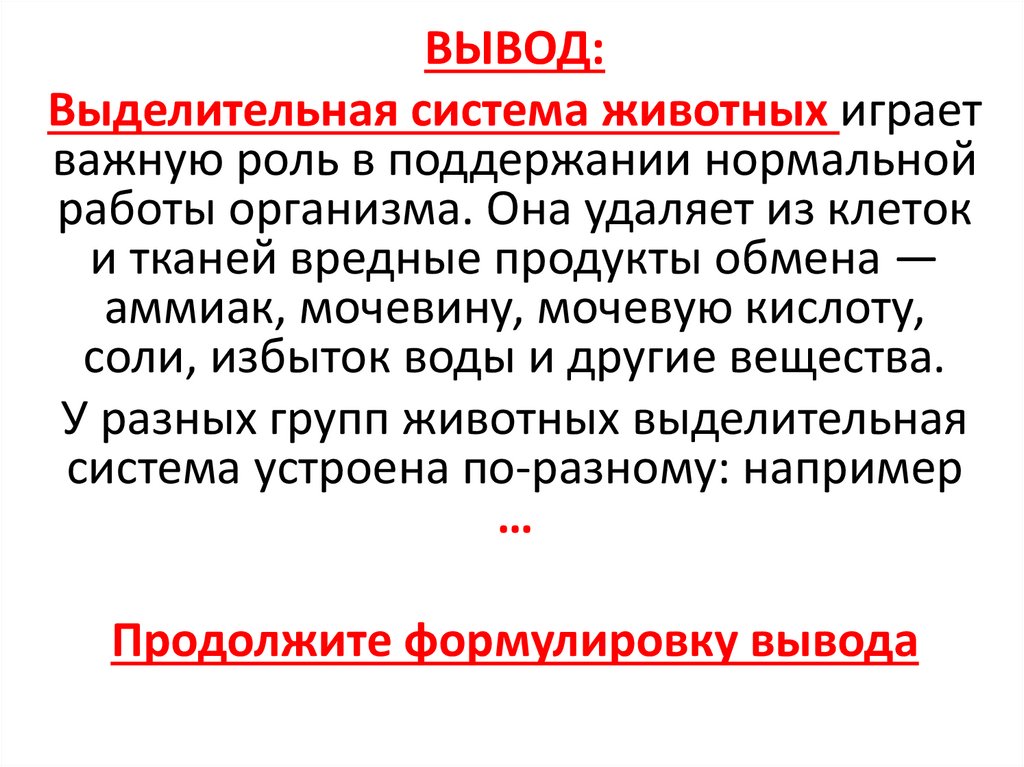 ВЫВОД:

Выделительная система животных играет важную роль в поддержании нормальной работы организма. Она удаляет из клеток и тканей вредные продукты обмена — аммиак, мочевину, мочевую кислоту, соли, избыток воды и другие вещества.

У разных групп животных выделительная система устроена по-разному: например …

Продолжите формулировку вывода